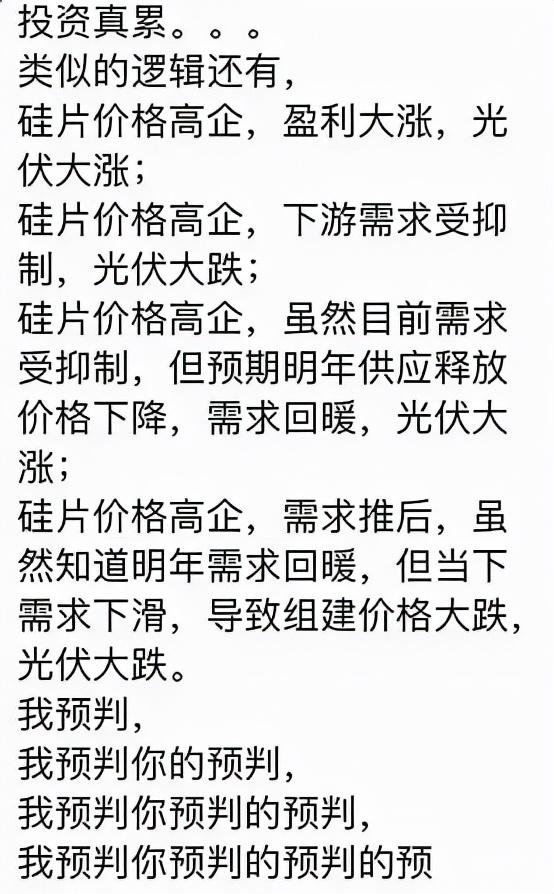 投资真累。。。
类似的逻辑还有，
硅片价格高企，盈利大涨，光伏大涨；
硅片价格高企，下游需求受抑制，光伏大跌；
硅片价格高企，虽然目前需求受抑制，但预期明年供应释放价格下降，需求回暖，光伏大涨；
硅片价格高企，需求推后，虽然知道明年需求回暖，但当下需求下滑，导致组建价格大跌，光伏大跌。
我预判，
我预判你的预判，
我预判你预判的预判，
我预判你预判的预判的预